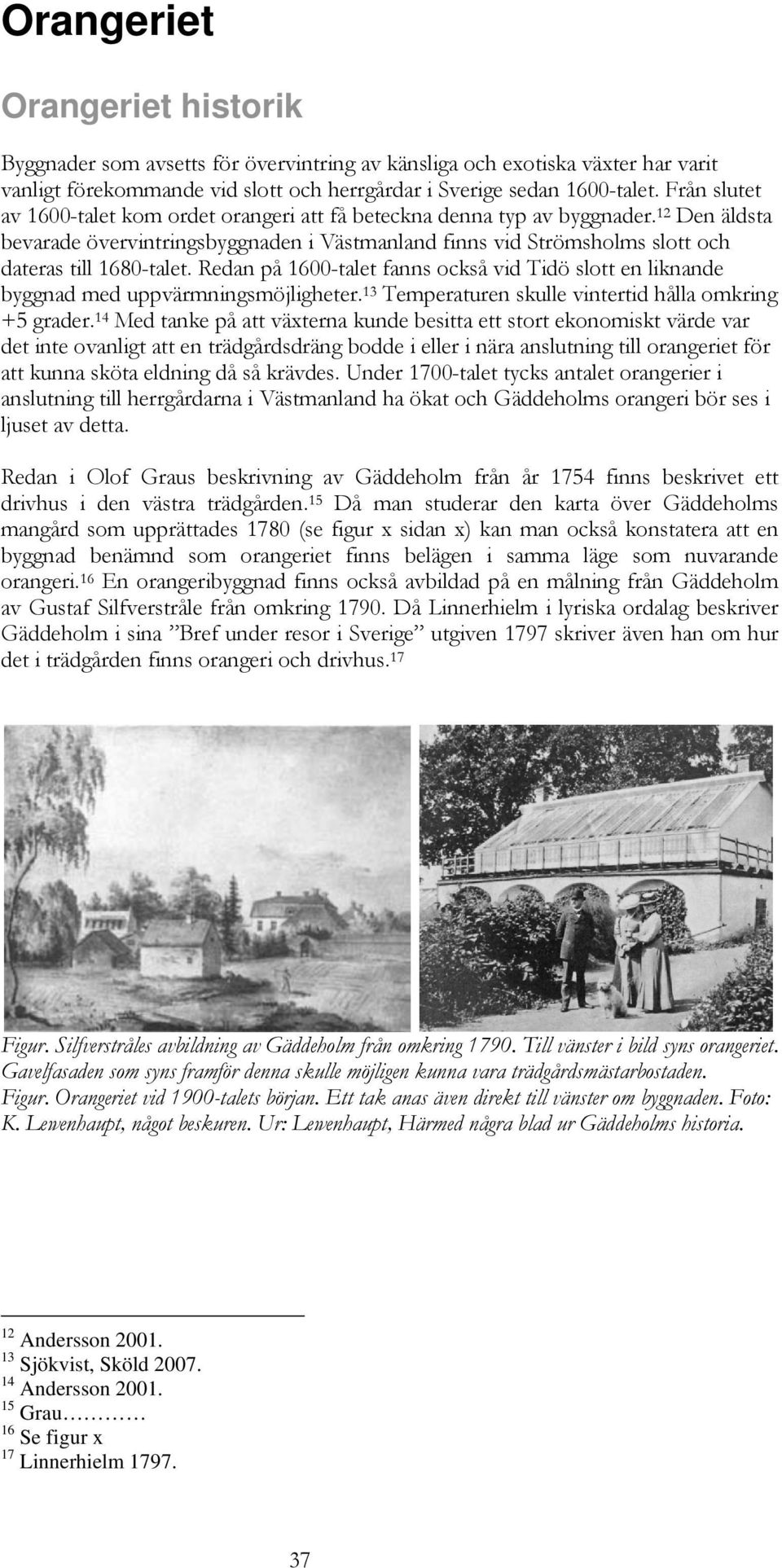 Orangeriet

Orangeriet historik

Byggnader som avsetts för övervintring av känsliga och exotiska växter har varit vanligt förekommande vid slott och herrgårdar i Sverige sedan 1600-talet. Från slutet av 1600-talet kom ordet orangeri att få beteckna denna typ av byggnader.$^{12}$ Den äldsta bevarade övervintringsbyggnaden i Västmanland finns vid Strömsholms slott och dateras till 1680-talet. Redan på 1600-talet fanns också vid Tidö slott en liknande byggnad med uppvärmningsmöjligheter.$^{13}$ Temperaturen skulle vintertid hålla omkring +5 grader.$^{14}$ Med tanke på att växterna kunde besitta ett stort ekonomiskt värde var det inte ovanligt att en trädgårdsdräng bodde i eller i nära anslutning till orangeriet för att kunna sköta eldning då så krävdes. Under 1700-talet tycks antalet orangerier i anslutning till herrgårdarna i Västmanland ha ökat och Gäddeholms orangeri bör ses i ljuset av detta.

Redan i Olof Graus beskrivning av Gäddeholm från år 1754 finns beskrivet ett drivhus i den västra trädgården.$^{15}$ Då man studerar den karta över Gäddeholms mangård som upprättades 1780 (se figur x sidan x) kan man också konstatera att en byggnad benämnd som orangeriet finns belägen i samma läge som nuvarande orangeri.$^{16}$ En orangeribyggnad finns också avbildad på en målning från Gäddeholm av Gustaf Silfverstråle från omkring 1790. Då Linnerhielm i lyriska ordalag beskriver Gäddeholm i sina ”Bref under resor i Sverige” utgiven 1797 skriver även han om hur det i trädgården finns orangeri och drivhus.$^{17}$

Figur. Silfverstråles avbildning av Gäddeholm från omkring 1790. Till vänster i bild syns orangeriet. Gavelfasaden som syns framför denna skulle möjligen kunna vara trädgårdsmästarbostaden.
Figur. Orangeriet vid 1900-talets början. Ett tak anas även direkt till vänster om byggnaden. Foto: K. Lewenhaupt, något beskuren. Ur: Lewenhaupt, Härmed några blad ur Gäddeholms historia.

$^{12}$ Andersson 2001.
$^{13}$ Sjökvist, Sköld 2007.
$^{14}$ Andersson 2001.
$^{15}$ Grau…………
$^{16}$ Se figur x
$^{17}$ Linnerhielm 1797.

37